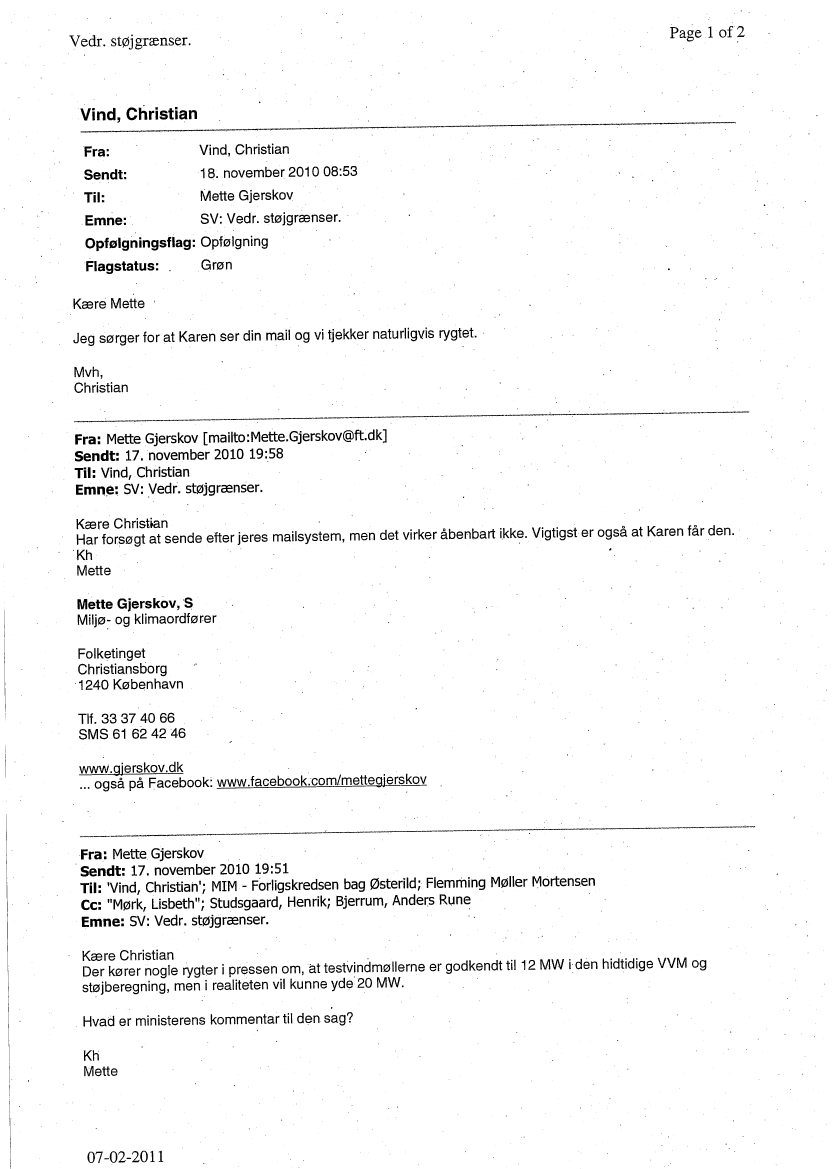 Vedr. støjgrænser.

Page 1 of 2

Vind, Christian

Fra: Vind, Christian
Sendt: 18. november 2010 08:53
Til: Mette Gjerskov
Emne: SV: Vedr. støjgrænser.
Opfølgningsflag: Opfølgning
Flagstatus: Grøn

Kære Mette

Jeg sørger for at Karen ser din mail og vi tjekker naturligvis rygtet.

Mvh,
Christian

Fra: Mette Gjerskov [mailto:Mette.Gjerskov@ft.dk]
Sendt: 17. november 2010 19:58
Til: Vind, Christian
Emne: SV: Vedr. støjgrænser.

Kære Christian
Har forsøgt at sende efter jeres mailsystem, men det virker åbenbart ikke. Vigtigst er også at Karen får den.
Kh
Mette

Mette Gjerskov, S
Miljø- og klimaordfører

Folketinget
Christiansborg
1240 København

Tlf. 33 37 40 66
SMS 61 62 42 46

www.gjerskov.dk
... også på Facebook: www.facebook.com/mettegjerskov

Fra: Mette Gjerskov
Sendt: 17. november 2010 19:51
Til: 'Vind, Christian'; MIM - Forligskredsen bag Østerild; Flemming Møller Mortensen
Cc: "Mørk, Lisbeth"; Studsgaard, Henrik; Bjerrum, Anders Rune
Emne: SV: Vedr. støjgrænser.

Kære Christian
Der kører nogle rygter i pressen om, at testvindmøllerne er godkendt til 12 MW i den hidtidige VVM og støjberegning, men i realiteten vil kunne yde 20 MW.

Hvad er ministerens kommentar til den sag?

Kh
Mette

07-02-2011